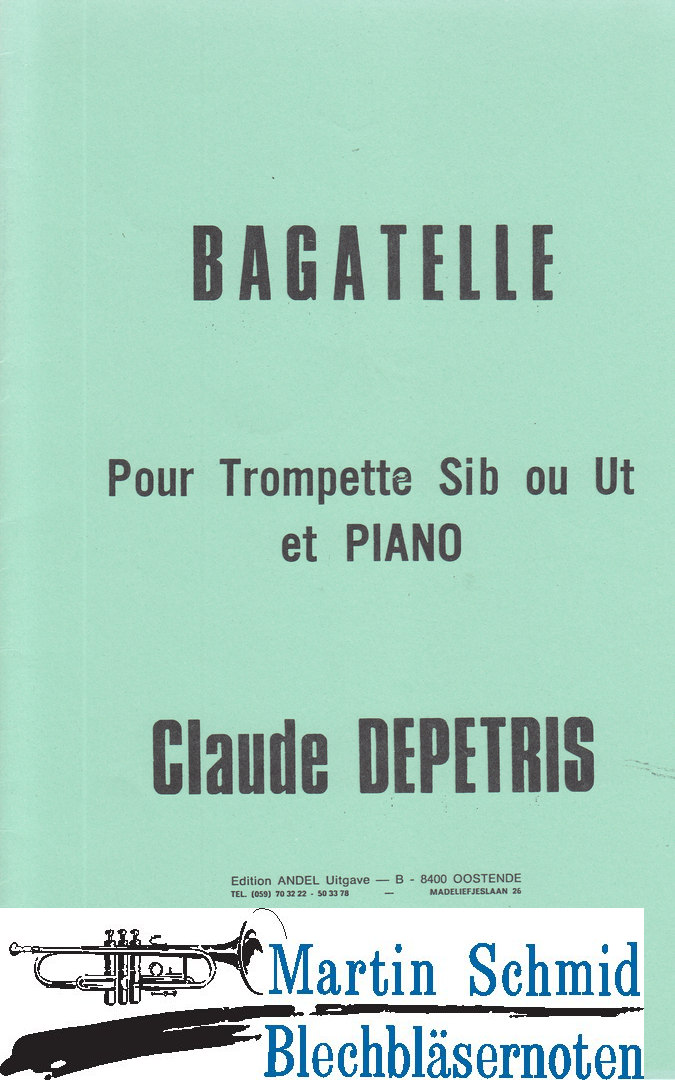 BAGATELLE

Pour Trompette Sib ou Ut
et PIANO

Claude DEPETRIS

Edition ANDEL Uitgave — B - 8400 OOSTENDE
TEL. (059) 70 32 22 - 50 33 78 — MADELIEFJESLAAN 26

Martin Schmid
Blechbläsernoten